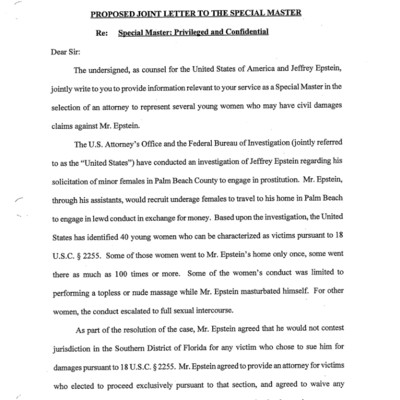 PROPOSED JOINT LETTER TO THE SPECIAL MASTER

Re: Special Master: Privileged and Confidential

Dear Sir:

The undersigned, as counsel for the United States of America and Jeffrey Epstein, jointly write to you to provide information relevant to your service as a Special Master in the selection of an attorney to represent several young women who may have civil damages claims against Mr. Epstein.

The U.S. Attorney's Office and the Federal Bureau of Investigation (jointly referred to as the "United States") have conducted an investigation of Jeffrey Epstein regarding his solicitation of minor females in Palm Beach County to engage in prostitution. Mr. Epstein, through his assistants, would recruit underage females to travel to his home in Palm Beach to engage in lewd conduct in exchange for money. Based upon the investigation, the United States has identified 40 young women who can be characterized as victims pursuant to 18 U.S.C. § 2255. Some of those women went to Mr. Epstein's home only once, some went there as much as 100 times or more. Some of the women's conduct was limited to performing a topless or nude massage while Mr. Epstein masturbated himself. For other women, the conduct escalated to full sexual intercourse.

As part of the resolution of the case, Mr. Epstein agreed that he would not contest jurisdiction in the Southern District of Florida for any victim who chose to sue him for damages pursuant to 18 U.S.C. § 2255. Mr. Epstein agreed to provide an attorney for victims who elected to proceed exclusively pursuant to that section, and agreed to waive any